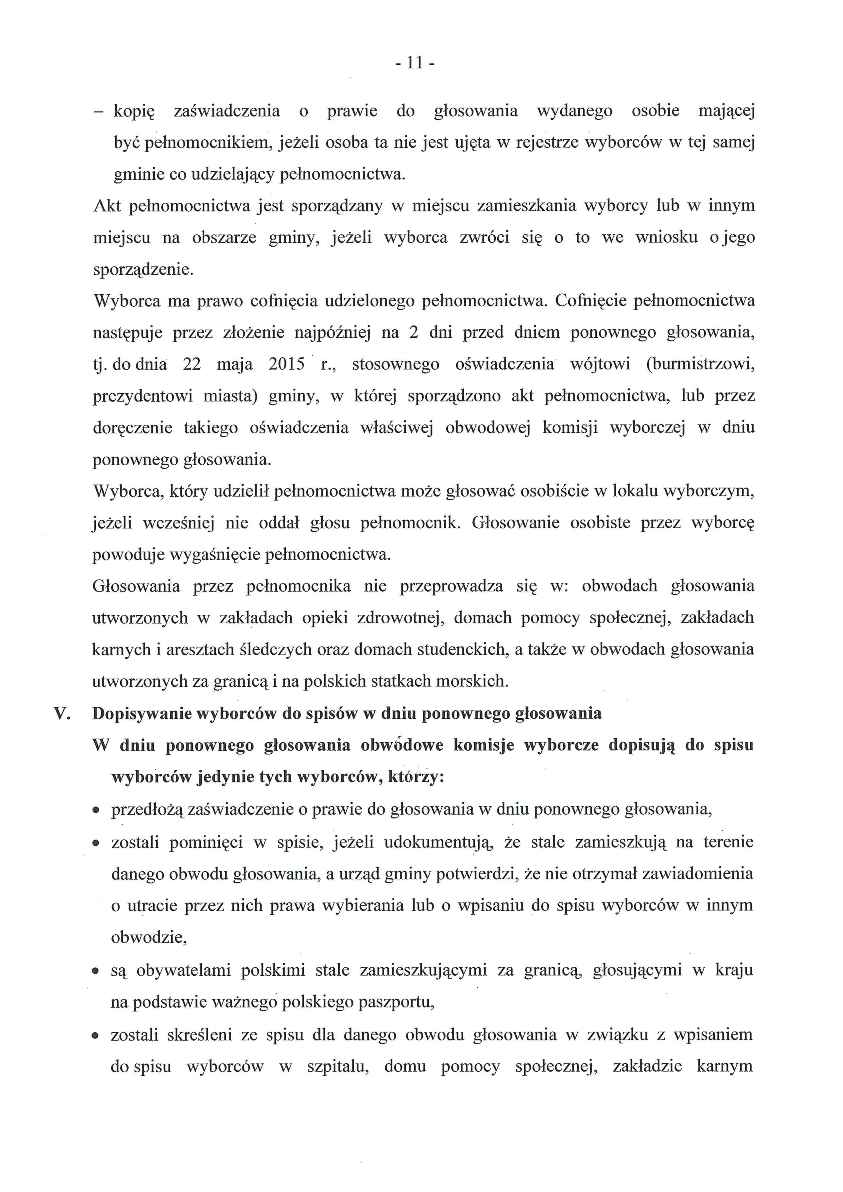 - 11 -

– kopię zaświadczenia o prawie do głosowania wydanego osobie mającej być pełnomocnikiem, jeżeli osoba ta nie jest ujęta w rejestrze wyborców w tej samej gminie co udzielający pełnomocnictwa.

Akt pełnomocnictwa jest sporządzany w miejscu zamieszkania wyborcy lub w innym miejscu na obszarze gminy, jeżeli wyborca zwróci się o to we wniosku o jego sporządzenie.

Wyborca ma prawo cofnięcia udzielonego pełnomocnictwa. Cofnięcie pełnomocnictwa następuje przez złożenie najpóźniej na 2 dni przed dniem ponownego głosowania, tj. do dnia 22 maja 2015 r., stosownego oświadczenia wójtowi (burmistrzowi, prezydentowi miasta) gminy, w której sporządzono akt pełnomocnictwa, lub przez doręczenie takiego oświadczenia właściwej obwodowej komisji wyborczej w dniu ponownego głosowania.

Wyborca, który udzielił pełnomocnictwa może głosować osobiście w lokalu wyborczym, jeżeli wcześniej nie oddał głosu pełnomocnik. Głosowanie osobiste przez wyborcę powoduje wygaśnięcie pełnomocnictwa.

Głosowania przez pełnomocnika nie przeprowadza się w: obwodach głosowania utworzonych w zakładach opieki zdrowotnej, domach pomocy społecznej, zakładach karnych i aresztach śledczych oraz domach studenckich, a także w obwodach głosowania utworzonych za granicą i na polskich statkach morskich.

V. Dopisywanie wyborców do spisów w dniu ponownego głosowania

W dniu ponownego głosowania obwodowe komisje wyborcze dopisują do spisu wyborców jedynie tych wyborców, którzy:

• przedłożą zaświadczenie o prawie do głosowania w dniu ponownego głosowania,

• zostali pominięci w spisie, jeżeli udokumentują, że stale zamieszkują na terenie danego obwodu głosowania, a urząd gminy potwierdzi, że nie otrzymał zawiadomienia o utracie przez nich prawa wybierania lub o wpisaniu do spisu wyborców w innym obwodzie,

• są obywatelami polskimi stale zamieszkującymi za granicą, głosującymi w kraju na podstawie ważnego polskiego paszportu,

• zostali skreśleni ze spisu dla danego obwodu głosowania w związku z wpisaniem do spisu wyborców w szpitalu, domu pomocy społecznej, zakładzie karnym